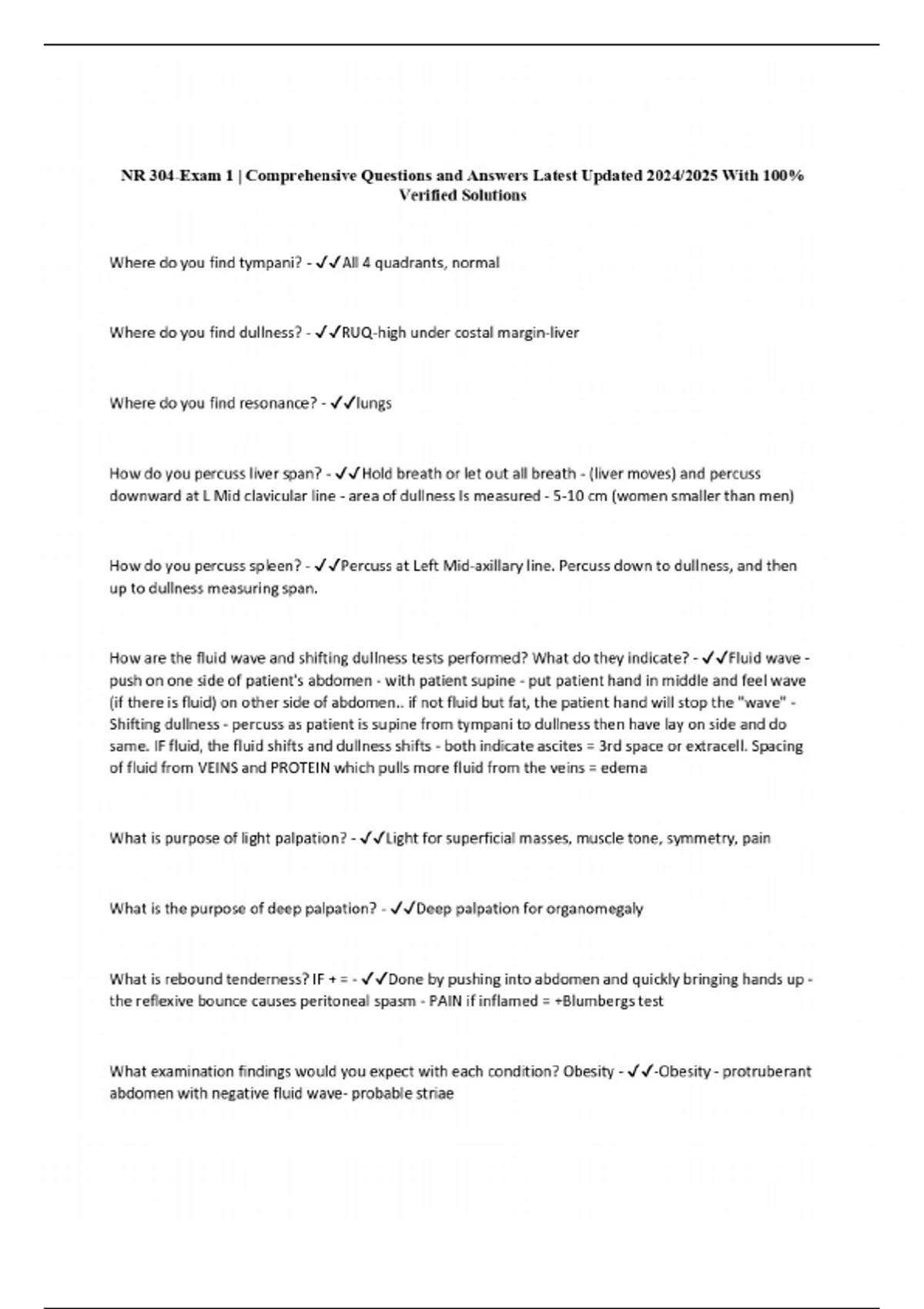 NR 304-Exam 1 | Comprehensive Questions and Answers Latest Updated 2024/2025 With 100% Verified Solutions

Where do you find tympani? - ✓✓All 4 quadrants, normal

Where do you find dullness? - ✓✓RUQ-high under costal margin-liver

Where do you find resonance? - ✓✓lungs

How do you percuss liver span? - ✓✓Hold breath or let out all breath - (liver moves) and percuss downward at L Mid clavicular line - area of dullness Is measured - 5-10 cm (women smaller than men)

How do you percuss spleen? - ✓✓Percuss at Left Mid-axillary line. Percuss down to dullness, and then up to dullness measuring span.

How are the fluid wave and shifting dullness tests performed? What do they indicate? - ✓✓Fluid wave - push on one side of patient's abdomen - with patient supine - put patient hand in middle and feel wave (if there is fluid) on other side of abdomen.. if not fluid but fat, the patient hand will stop the "wave" - Shifting dullness - percuss as patient is supine from tympani to dullness then have lay on side and do same. IF fluid, the fluid shifts and dullness shifts - both indicate ascites = 3rd space or extracell. Spacing of fluid from VEINS and PROTEIN which pulls more fluid from the veins = edema

What is purpose of light palpation? - ✓✓Light for superficial masses, muscle tone, symmetry, pain

What is the purpose of deep palpation? - ✓✓Deep palpation for organomegaly

What is rebound tenderness? IF + = - ✓✓Done by pushing into abdomen and quickly bringing hands up - the reflexive bounce causes peritoneal spasm - PAIN if inflamed = +Blumbergs test

What examination findings would you expect with each condition? Obesity - ✓✓-Obesity - protruberant abdomen with negative fluid wave- probable striae